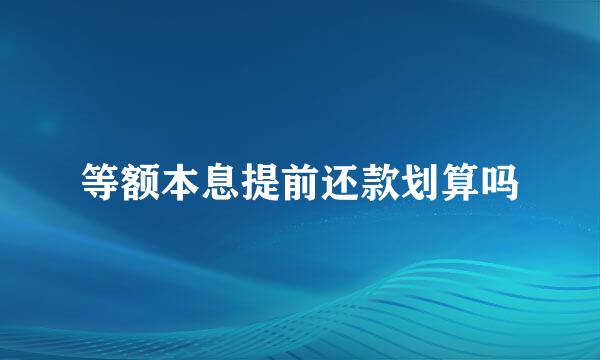 等额本息提前还款划算吗